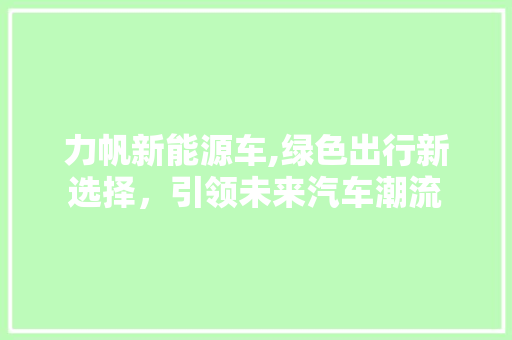 力帆新能源车,绿色出行新选择，引领未来汽车潮流